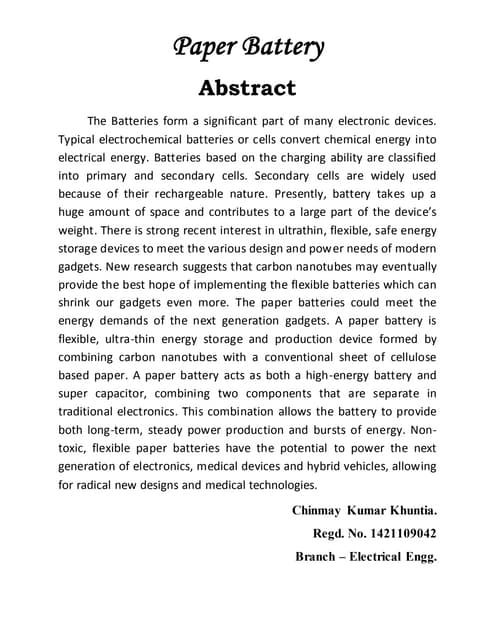 Paper Battery

Abstract

The Batteries form a significant part of many electronic devices. Typical electrochemical batteries or cells convert chemical energy into electrical energy. Batteries based on the charging ability are classified into primary and secondary cells. Secondary cells are widely used because of their rechargeable nature. Presently, battery takes up a huge amount of space and contributes to a large part of the device's weight. There is strong recent interest in ultrathin, flexible, safe energy storage devices to meet the various design and power needs of modern gadgets. New research suggests that carbon nanotubes may eventually provide the best hope of implementing the flexible batteries which can shrink our gadgets even more. The paper batteries could meet the energy demands of the next generation gadgets. A paper battery is flexible, ultra-thin energy storage and production device formed by combining carbon nanotubes with a conventional sheet of cellulose based paper. A paper battery acts as both a high-energy battery and super capacitor, combining two components that are separate in traditional electronics. This combination allows the battery to provide both long-term, steady power production and bursts of energy. Non-toxic, flexible paper batteries have the potential to power the next generation of electronics, medical devices and hybrid vehicles, allowing for radical new designs and medical technologies.

Chinmay Kumar Khuntia.

Regd. No. 1421109042

Branch – Electrical Engg.